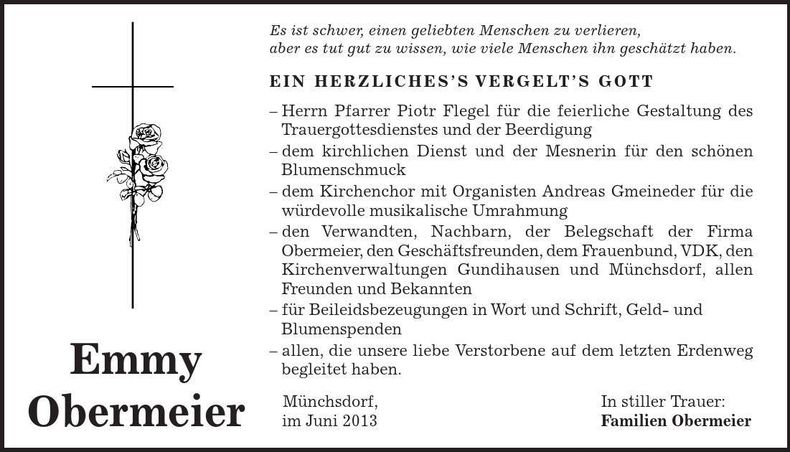 Emmy
Obermeier

Es ist schwer, einen geliebten Menschen zu verlieren,
aber es tut gut zu wissen, wie viele Menschen ihn geschätzt haben.

EIN HERZLICHES'S VERGELT'S GOTT

- Herrn Pfarrer Piotr Flegel für die feierliche Gestaltung des Trauergottesdienstes und der Beerdigung
- dem kirchlichen Dienst und der Mesnerin für den schönen Blumenschmuck
- dem Kirchenchor mit Organisten Andreas Gmeineder für die würdevolle musikalische Umrahmung
- den Verwandten, Nachbarn, der Belegschaft der Firma Obermeier, den Geschäftsfreunden, dem Frauenbund, VDK, den Kirchenverwaltungen Gundihausen und Münchsdorf, allen Freunden und Bekannten
- für Beileidsbezeugungen in Wort und Schrift, Geld- und Blumenspenden
- allen, die unsere liebe Verstorbene auf dem letzten Erdenweg begleitet haben.

Münchsdorf,
im Juni 2013

In stiller Trauer:
Familien Obermeier